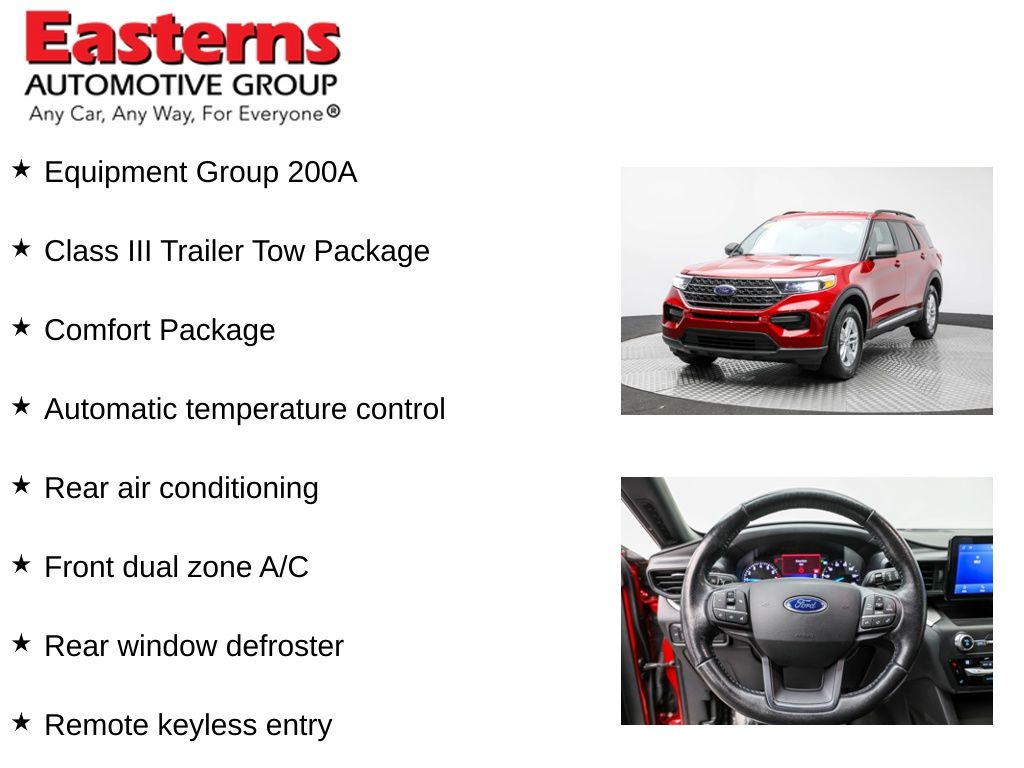 Easterns
AUTOMOTIVE GROUP
Any Car, Any Way, For Everyone®

★ Equipment Group 200A

★ Class III Trailer Tow Package

★ Comfort Package

★ Automatic temperature control

★ Rear air conditioning

★ Front dual zone A/C

★ Rear window defroster

★ Remote keyless entry